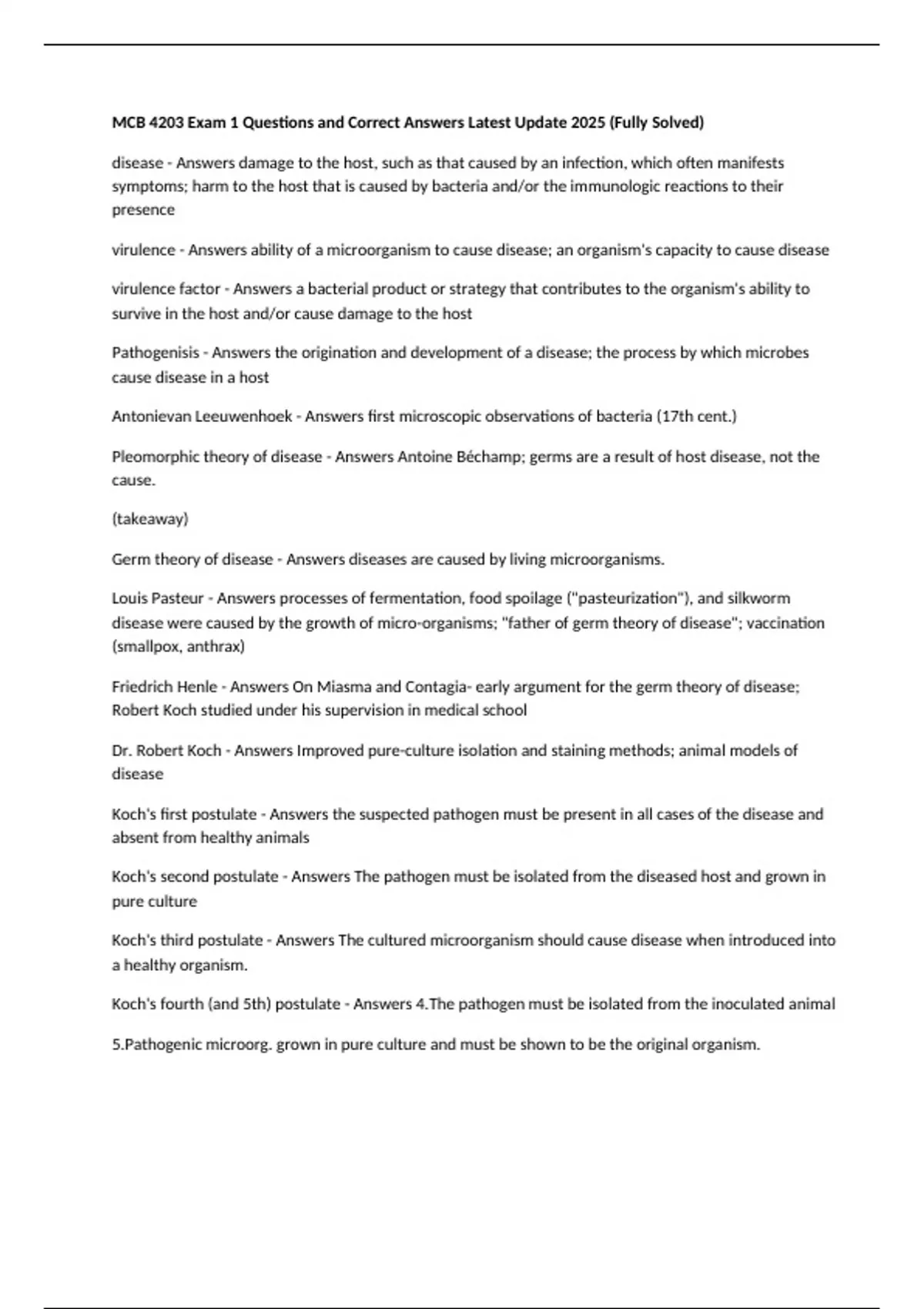 MCB 4203 Exam 1 Questions and Correct Answers Latest Update 2025 (Fully Solved)

disease - Answers damage to the host, such as that caused by an infection, which often manifests symptoms; harm to the host that is caused by bacteria and/or the immunologic reactions to their presence

virulence - Answers ability of a microorganism to cause disease; an organism's capacity to cause disease

virulence factor - Answers a bacterial product or strategy that contributes to the organism's ability to survive in the host and/or cause damage to the host

Pathogenisis - Answers the origination and development of a disease; the process by which microbes cause disease in a host

Antonievan Leeuwenhoek - Answers first microscopic observations of bacteria (17th cent.)

Pleomorphic theory of disease - Answers Antoine Béchamp; germs are a result of host disease, not the cause.

(takeaway)

Germ theory of disease - Answers diseases are caused by living microorganisms.

Louis Pasteur - Answers processes of fermentation, food spoilage ("pasteurization"), and silkworm disease were caused by the growth of micro-organisms; "father of germ theory of disease"; vaccination (smallpox, anthrax)

Friedrich Henle - Answers On Miasma and Contagia- early argument for the germ theory of disease; Robert Koch studied under his supervision in medical school

Dr. Robert Koch - Answers Improved pure-culture isolation and staining methods; animal models of disease

Koch's first postulate - Answers the suspected pathogen must be present in all cases of the disease and absent from healthy animals

Koch's second postulate - Answers The pathogen must be isolated from the diseased host and grown in pure culture

Koch's third postulate - Answers The cultured microorganism should cause disease when introduced into a healthy organism.

Koch's fourth (and 5th) postulate - Answers 4.The pathogen must be isolated from the inoculated animal

5.Pathogenic microorg. grown in pure culture and must be shown to be the original organism.